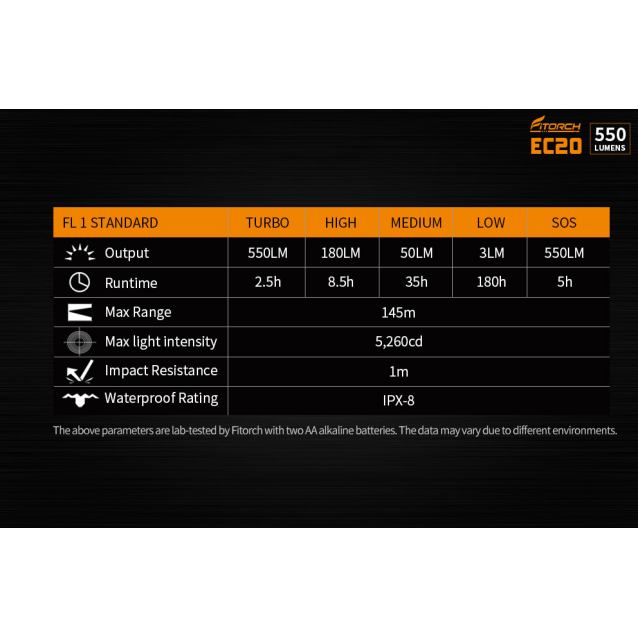 FITORCH
EC20
550 LUMENS

| FL 1 STANDARD | TURBO | HIGH | MEDIUM | LOW | SOS |
|---|---|---|---|---|---|
| Output | 550LM | 180LM | 50LM | 3LM | 550LM |
| Runtime | 2.5h | 8.5h | 35h | 180h | 5h |
| Max Range | 145m | | | | |
| Max light intensity | 5,260cd | | | | |
| Impact Resistance | 1m | | | | |
| Waterproof Rating | IPX-8 | | | | |

The above parameters are lab-tested by Fitorch with two AA alkaline batteries. The data may vary due to different environments.